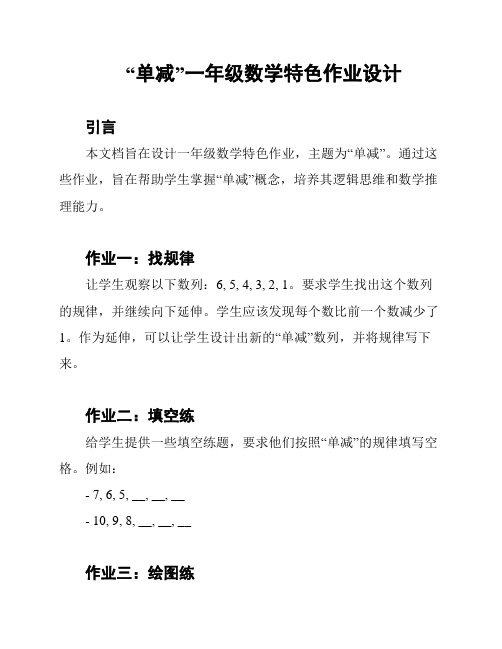 “单减”一年级数学特色作业设计

引言

本文档旨在设计一年级数学特色作业，主题为“单减”。通过这些作业，旨在帮助学生掌握“单减”概念，培养其逻辑思维和数学推理能力。

作业一：找规律

让学生观察以下数列：6, 5, 4, 3, 2, 1。要求学生找出这个数列的规律，并继续向下延伸。学生应该发现每个数比前一个数减少了1。作为延伸，可以让学生设计出新的“单减”数列，并将规律写下来。

作业二：填空练

给学生提供一些填空练题，要求他们按照“单减”的规律填写空格。例如：

- 7, 6, 5, __, __, __

- 10, 9, 8, __, __, __

作业三：绘图练